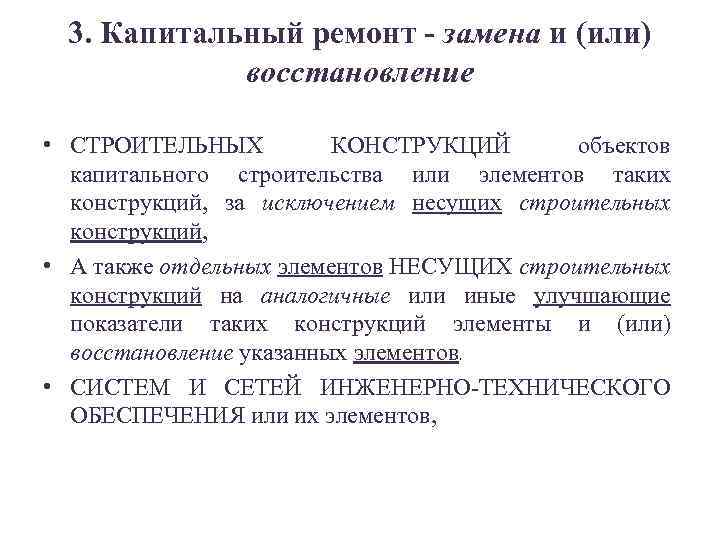 3. Капитальный ремонт - замена и (или) восстановление

• СТРОИТЕЛЬНЫХ КОНСТРУКЦИЙ объектов капитального строительства или элементов таких конструкций, за исключением несущих строительных конструкций,

• А также отдельных элементов НЕСУЩИХ строительных конструкций на аналогичные или иные улучшающие показатели таких конструкций элементы и (или) восстановление указанных элементов.

• СИСТЕМ И СЕТЕЙ ИНЖЕНЕРНО-ТЕХНИЧЕСКОГО ОБЕСПЕЧЕНИЯ или их элементов,